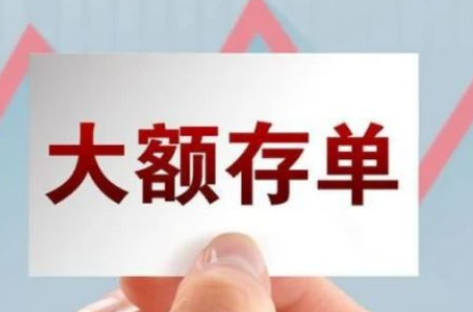 大额存单